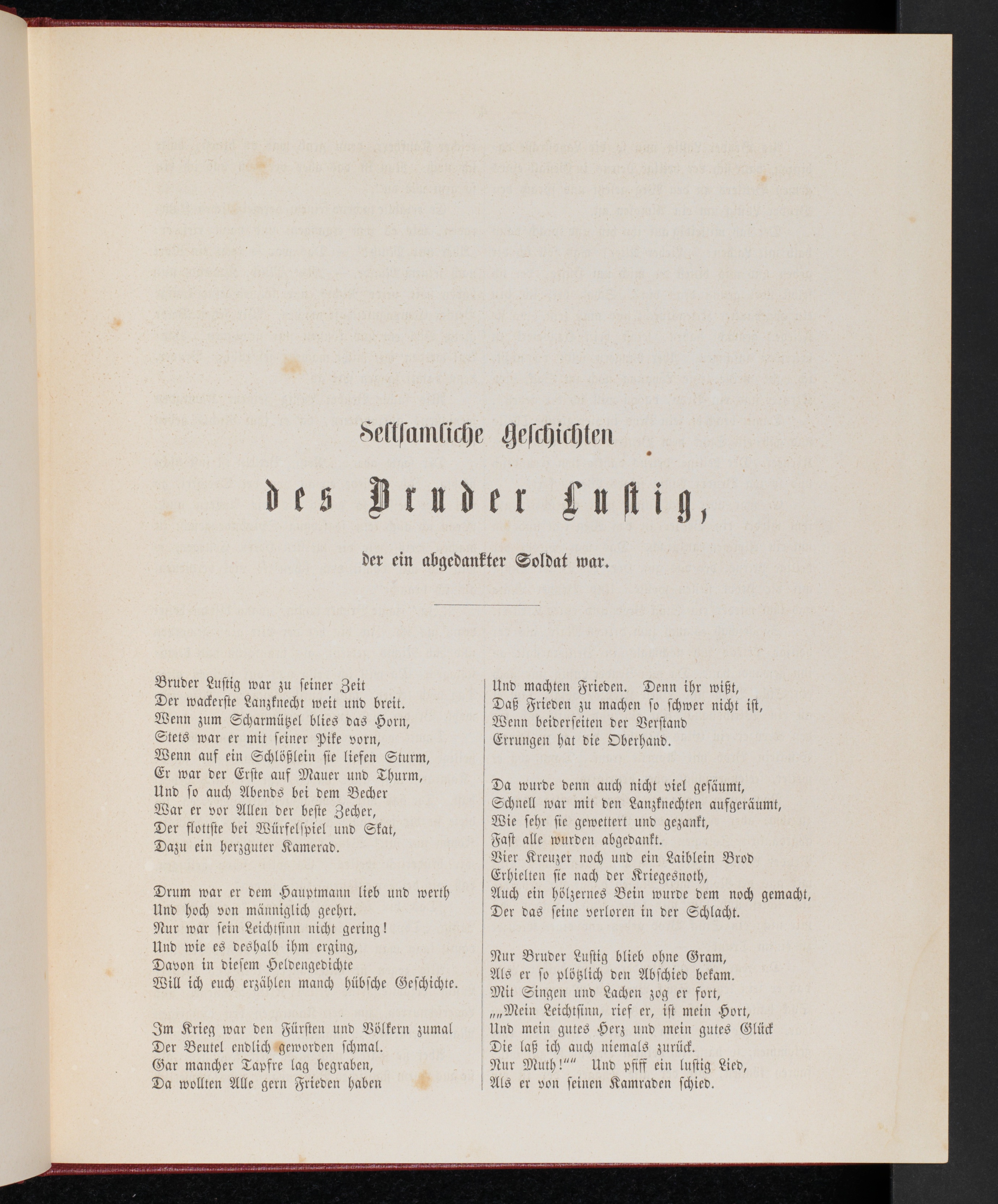 Seltsamliche Geschichten

des Bruder Lustig,

der ein abgedankter Soldat war.

Bruder Lustig war zu seiner Zeit
Der wackerste Lanzknecht weit und breit.
Wenn zum Scharmützel blies das Horn,
Stets war er mit seiner Pike vorn,
Wenn auf ein Schlößlein sie liefen Sturm,
Er war der Erste auf Mauer und Thurm,
Und so auch Abends bei dem Becher
War er vor Allen der beste Zecher,
Der flottste bei Würfelspiel und Skat,
Dazu ein herzguter Kamerad.

Drum war er dem Hauptmann lieb und werth
Und hoch von männiglich geehrt.
Nur war sein Leichtsinn nicht gering!
Und wie es deshalb ihm erging,
Davon in diesem Heldengedichte
Will ich euch erzählen manch hübsche Geschichte.

Im Krieg war den Fürsten und Völkern zumal
Der Beutel endlich geworden schmal.
Gar mancher Tapfre lag begraben,
Da wollten Alle gern Frieden haben

Und machten Frieden. Denn ihr wißt,
Daß Frieden zu machen so schwer nicht ist,
Wenn beiderseiten der Verstand
Errungen hat die Oberhand.

Da wurde denn auch nicht viel gesäumt,
Schnell war mit den Lanzknechten aufgeräumt,
Wie sehr sie gewettert und gezankt,
Fast alle wurden abgedankt.
Vier Kreuzer noch und ein Laiblein Brod
Erhielten sie nach der Kriegesnoth,
Auch ein hölzernes Bein wurde dem noch gemacht,
Der das seine verloren in der Schlacht.

Nur Bruder Lustig blieb ohne Gram,
Als er so plötzlich den Abschied bekam.
Mit Singen und Lachen zog er fort,
„„Mein Leichtsinn, rief er, ist mein Hort,
Und mein gutes Herz und mein gutes Glück
Die laß ich auch niemals zurück.
Nur Muth!““ Und pfiff ein lustig Lied,
Als er von seinen Kamraden schied.